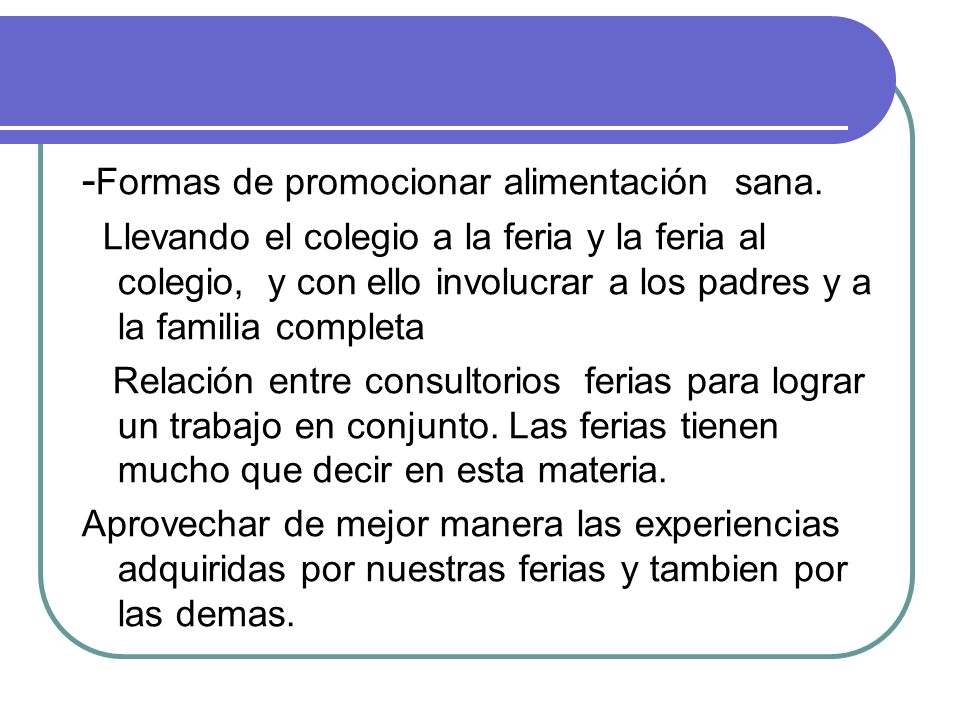 -Formas de promocionar alimentación sana.

Llevando el colegio a la feria y la feria al colegio, y con ello involucrar a los padres y a la familia completa

Relación entre consultorios ferias para lograr un trabajo en conjunto. Las ferias tienen mucho que decir en esta materia.

Aprovechar de mejor manera las experiencias adquiridas por nuestras ferias y tambien por las demas.